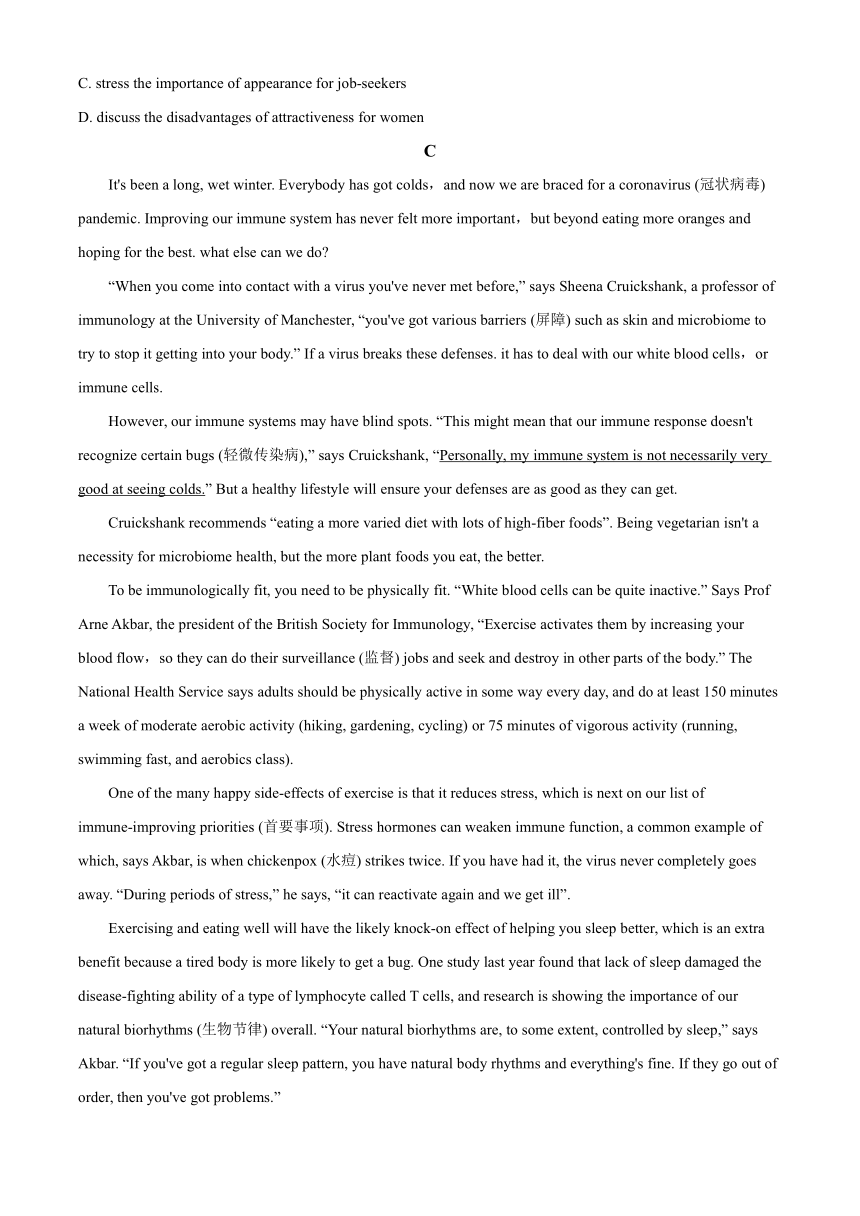 C. stress the importance of appearance for job-seekers

D. discuss the disadvantages of attractiveness for women

C

It's been a long, wet winter. Everybody has got colds，and now we are braced for a coronavirus (冠状病毒) pandemic. Improving our immune system has never felt more important，but beyond eating more oranges and hoping for the best. what else can we do?

“When you come into contact with a virus you've never met before,” says Sheena Cruickshank, a professor of immunology at the University of Manchester, “you've got various barriers (屏障) such as skin and microbiome to try to stop it getting into your body.” If a virus breaks these defenses. it has to deal with our white blood cells，or immune cells.

However, our immune systems may have blind spots. “This might mean that our immune response doesn't recognize certain bugs (轻微传染病),” says Cruickshank, “Personally, my immune system is not necessarily very good at seeing colds.” But a healthy lifestyle will ensure your defenses are as good as they can get.

Cruickshank recommends “eating a more varied diet with lots of high-fiber foods”. Being vegetarian isn't a necessity for microbiome health, but the more plant foods you eat, the better.

To be immunologically fit, you need to be physically fit. “White blood cells can be quite inactive.” Says Prof Arne Akbar, the president of the British Society for Immunology, “Exercise activates them by increasing your blood flow，so they can do their surveillance (监督) jobs and seek and destroy in other parts of the body.” The National Health Service says adults should be physically active in some way every day, and do at least 150 minutes a week of moderate aerobic activity (hiking, gardening, cycling) or 75 minutes of vigorous activity (running, swimming fast, and aerobics class).

One of the many happy side-effects of exercise is that it reduces stress, which is next on our list of immune-improving priorities (首要事项). Stress hormones can weaken immune function, a common example of which, says Akbar, is when chickenpox (水痘) strikes twice. If you have had it, the virus never completely goes away. “During periods of stress,” he says, “it can reactivate again and we get ill”.

Exercising and eating well will have the likely knock-on effect of helping you sleep better, which is an extra benefit because a tired body is more likely to get a bug. One study last year found that lack of sleep damaged the disease-fighting ability of a type of lymphocyte called T cells, and research is showing the importance of our natural biorhythms (生物节律) overall. “Your natural biorhythms are, to some extent, controlled by sleep,” says Akbar. “If you've got a regular sleep pattern, you have natural body rhythms and everything's fine. If they go out of order, then you've got problems.”